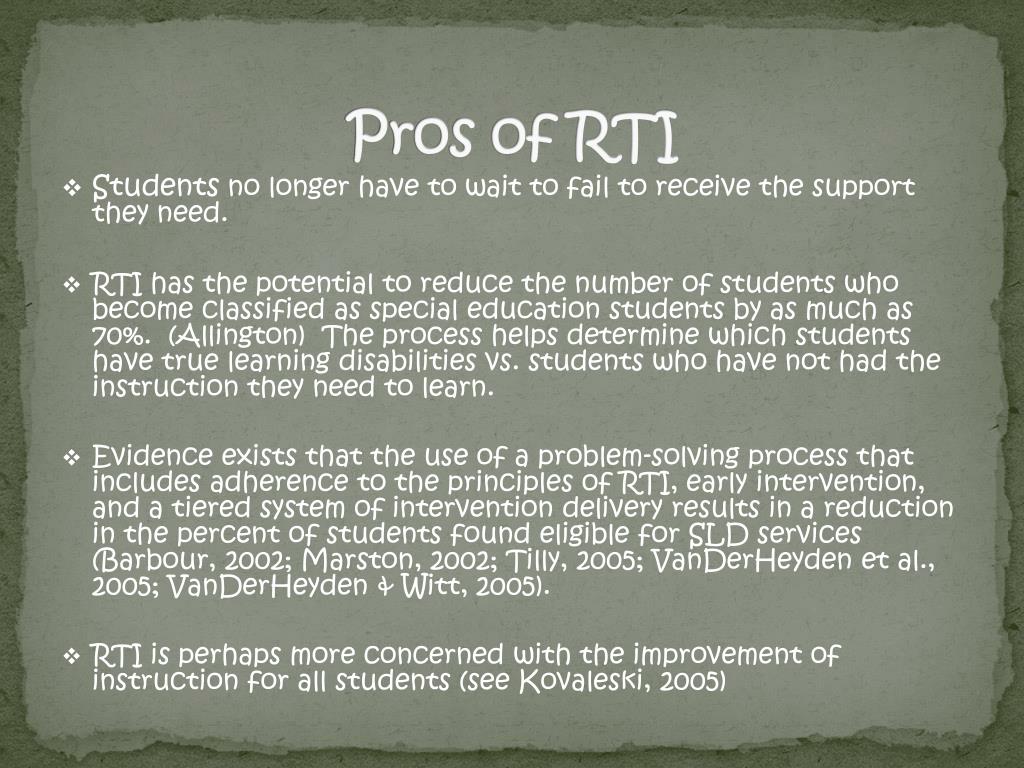 Pros of RTI

❖ Students no longer have to wait to fail to receive the support they need.

❖ RTI has the potential to reduce the number of students who become classified as special education students by as much as 70%. (Allington) The process helps determine which students have true learning disabilities vs. students who have not had the instruction they need to learn.

❖ Evidence exists that the use of a problem-solving process that includes adherence to the principles of RTI, early intervention, and a tiered system of intervention delivery results in a reduction in the percent of students found eligible for SLD services (Barbour, 2002; Marston, 2002; Tilly, 2005; VanDerHeyden et al., 2005; VanDerHeyden & Witt, 2005).

❖ RTI is perhaps more concerned with the improvement of instruction for all students (see Kovaleski, 2005)